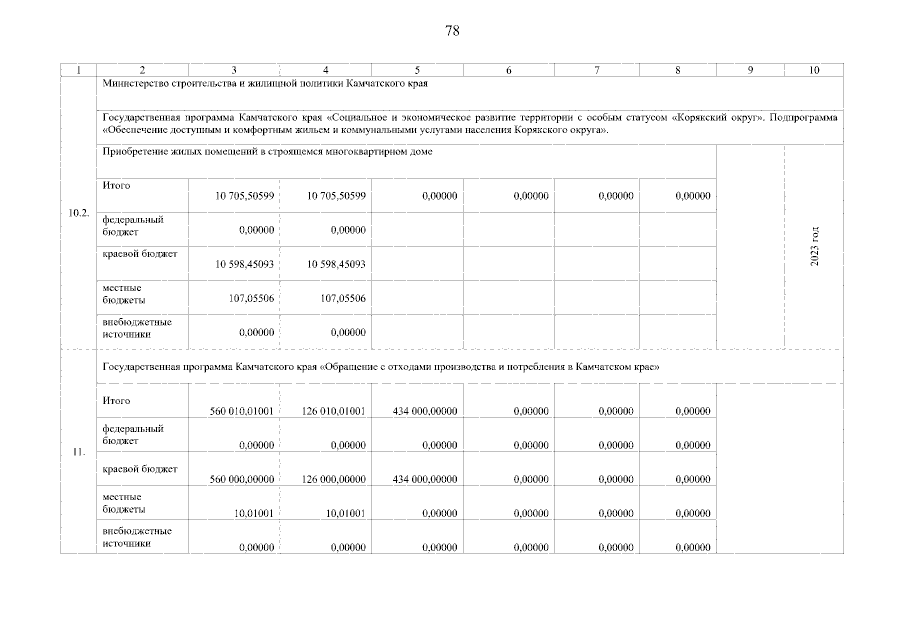 78

| 1 | 2 | 3 | 4 | 5 | 6 | 7 | 8 | 9 | 10 |
|---|---|---|---|---|---|---|---|---|---|
| 10.2. | Министерство строительства и жилищной политики Камчатского края | | | | | | | | |
| | Государственная программа Камчатского края «Социальное и экономическое развитие территории с особым статусом «Корякский округ». Подпрограмма «Обеспечение доступным и комфортным жильем и коммунальными услугами населения Корякского округа». | | | | | | | | |
| | Приобретение жилых помещений в строящемся многоквартирном доме | | | | | | | | 2023 год |
| | Итого | 10 705,50599 | 10 705,50599 | 0,00000 | 0,00000 | 0,00000 | 0,00000 | | |
| | федеральный бюджет | 0,00000 | 0,00000 | | | | | | |
| | краевой бюджет | 10 598,45093 | 10 598,45093 | | | | | | |
| | местные бюджеты | 107,05506 | 107,05506 | | | | | | |
| | внебюджетные источники | 0,00000 | 0,00000 | | | | | | |
| 11. | Государственная программа Камчатского края «Обращение с отходами производства и потребления в Камчатском крае» | | | | | | | | |
| | Итого | 560 010,01001 | 126 010,01001 | 434 000,00000 | 0,00000 | 0,00000 | 0,00000 | | |
| | федеральный бюджет | 0,00000 | 0,00000 | 0,00000 | 0,00000 | 0,00000 | 0,00000 | | |
| | краевой бюджет | 560 000,00000 | 126 000,00000 | 434 000,00000 | 0,00000 | 0,00000 | 0,00000 | | |
| | местные бюджеты | 10,01001 | 10,01001 | 0,00000 | 0,00000 | 0,00000 | 0,00000 | | |
| | внебюджетные источники | 0,00000 | 0,00000 | 0,00000 | 0,00000 | 0,00000 | 0,00000 | | |